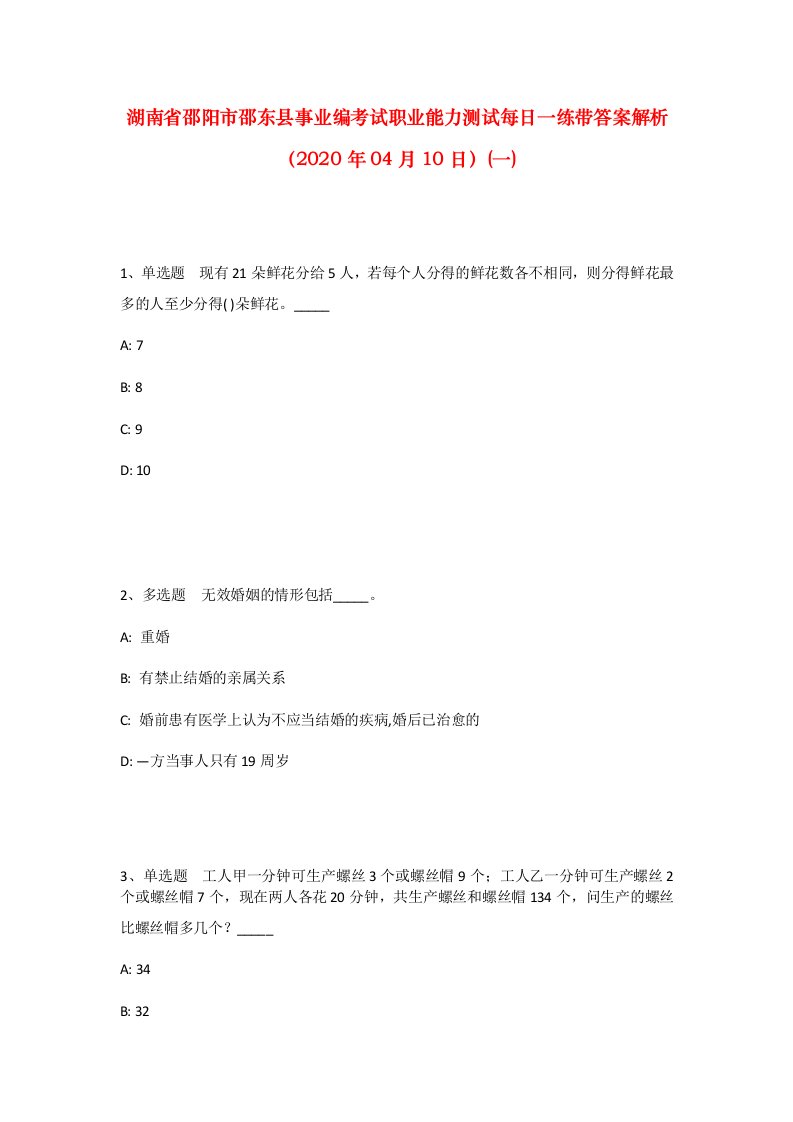 湖南省邵阳市邵东县事业编考试职业能力测试每日一练带答案解析（2020年04月10日）(一)

1、单选题 现有21朵鲜花分给5人，若每个人分得的鲜花数各不相同，则分得鲜花最多的人至少分得( )朵鲜花。_____

A: 7

B: 8

C: 9

D: 10

2、多选题 无效婚姻的情形包括_____。

A: 重婚

B: 有禁止结婚的亲属关系

C: 婚前患有医学上认为不应当结婚的疾病,婚后已治愈的

D: 一方当事人只有19周岁

3、单选题 工人甲一分钟可生产螺丝3个或螺丝帽9个；工人乙一分钟可生产螺丝2个或螺丝帽7个，现在两人各花20分钟，共生产螺丝和螺丝帽134个，问生产的螺丝比螺丝帽多几个？_____

A: 34

B: 32